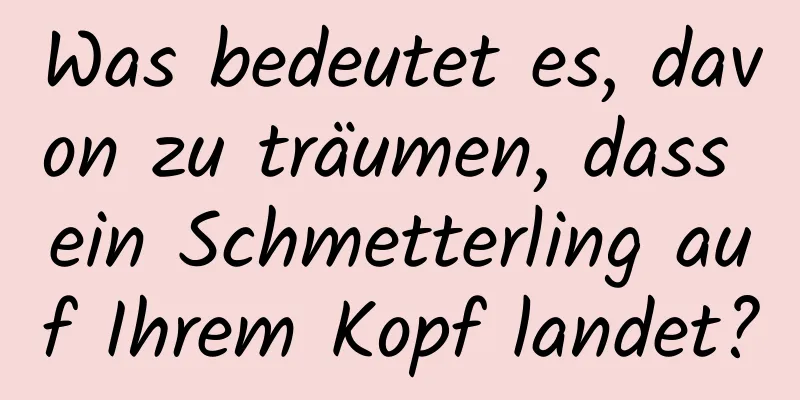 Was bedeutet es, davon zu träumen, dass ein Schmetterling auf Ihrem Kopf landet?